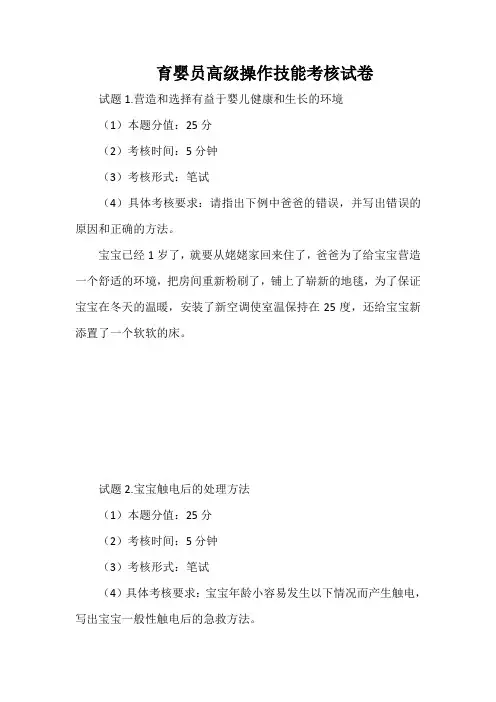 育婴员高级操作技能考核试卷

试题 1.营造和选择有益于婴儿健康和生长的环境

（1）本题分值：25 分

（2）考核时间：5 分钟

（3）考核形式：笔试

（4）具体考核要求：请指出下例中爸爸的错误，并写出错误的原因和正确的方法。

宝宝已经 1 岁了，就要从姥姥家回来住了，爸爸为了给宝宝营造一个舒适的环境，把房间重新粉刷了，铺上了崭新的地毯，为了保证宝宝在冬天的温暖，安装了新空调使室温保持在 25 度，还给宝宝新添置了一个软软的床。

试题 2.宝宝触电后的处理方法

（1）本题分值：25 分

（2）考核时间：5 分钟

（3）考核形式：笔试

（4）具体考核要求：宝宝年龄小容易发生以下情况而产生触电，写出宝宝一般性触电后的急救方法。